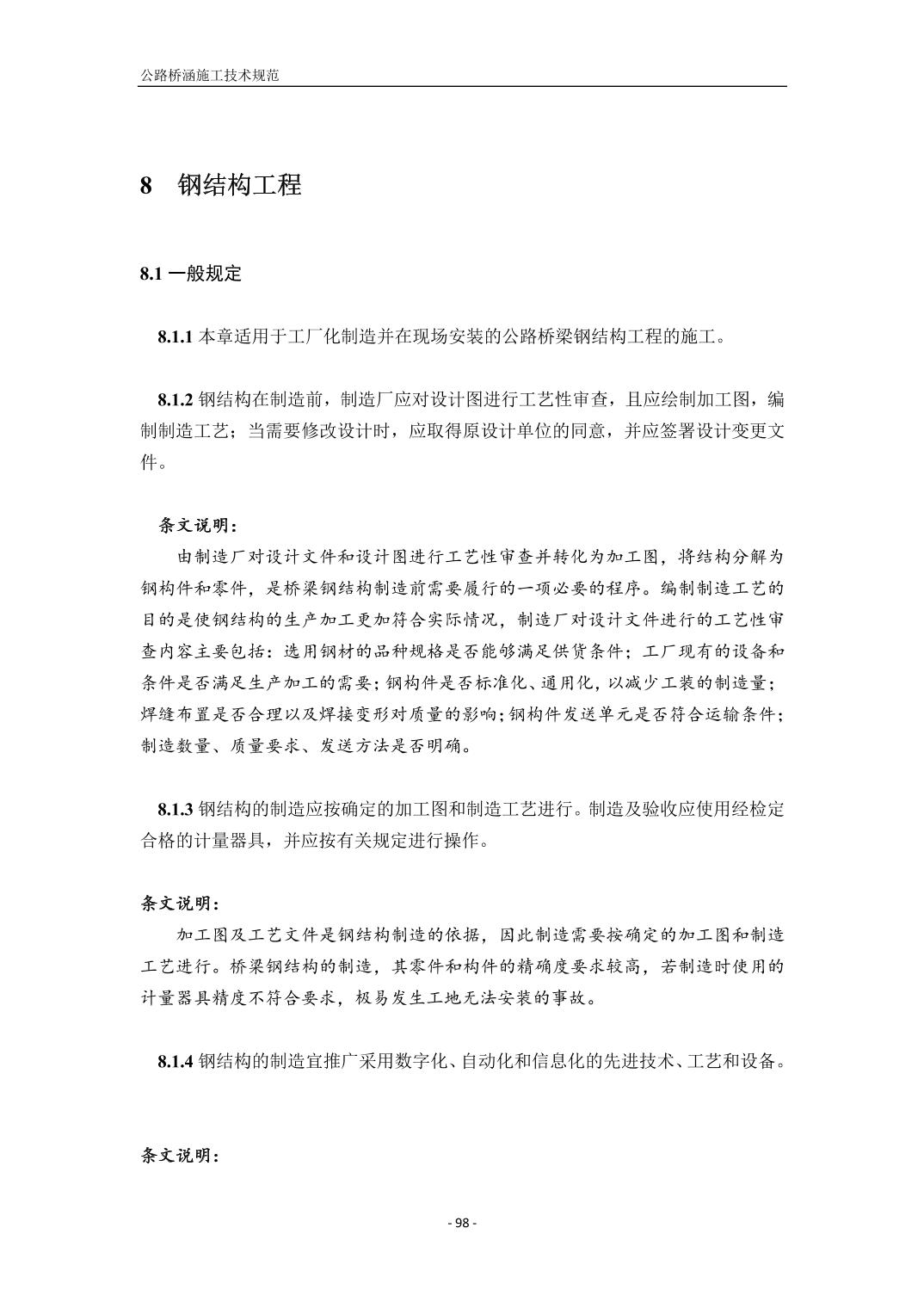 公路桥涵施工技术规范

8 钢结构工程

8.1 一般规定

8.1.1 本章适用于工厂化制造并在现场安装的公路桥梁钢结构工程的施工。

8.1.2 钢结构在制造前，制造厂应对设计图进行工艺性审查，且应绘制加工图，编制制造工艺；当需要修改设计时，应取得原设计单位的同意，并应签署设计变更文件。

条文说明：

由制造厂对设计文件和设计图进行工艺性审查并转化为加工图，将结构分解为钢构件和零件，是桥梁钢结构制造前需要履行的一项必要的程序。编制制造工艺的目的是使钢结构的生产加工更加符合实际情况，制造厂对设计文件进行的工艺性审查内容主要包括：选用钢材的品种规格是否能够满足供货条件；工厂现有的设备和条件是否满足生产加工的需要；钢构件是否标准化、通用化，以减少工装的制造量；焊缝布置是否合理以及焊接变形对质量的影响；钢构件发送单元是否符合运输条件；制造数量、质量要求、发送方法是否明确。

8.1.3 钢结构的制造应按确定的加工图和制造工艺进行。制造及验收应使用经检定合格的计量器具，并应按有关规定进行操作。

条文说明：

加工图及工艺文件是钢结构制造的依据，因此制造需要按确定的加工图和制造工艺进行。桥梁钢结构的制造，其零件和构件的精确度要求较高，若制造时使用的计量器具精度不符合要求，极易发生工地无法安装的事故。

8.1.4 钢结构的制造宜推广采用数字化、自动化和信息化的先进技术、工艺和设备。

条文说明：

- 98 -